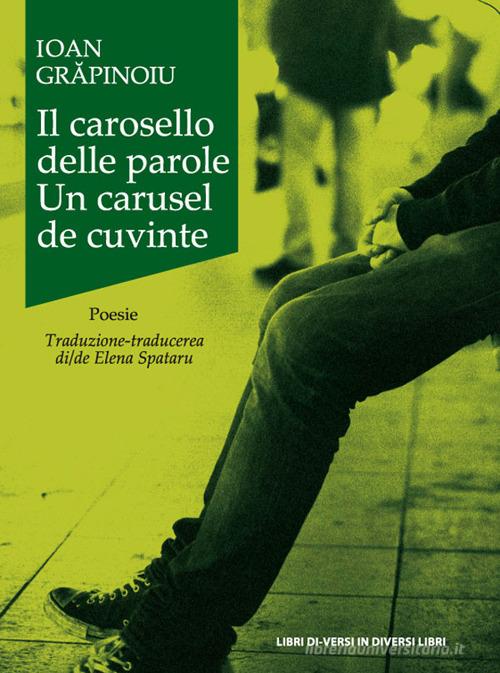 IOAN
GRĂPINOIU

Il carosello delle parole
Un carusel de cuvinte

Poesie

Traduzione-traducerea di/de Elena Spataru

LIBRI DI-VERSI IN DIVERSI LIBRI

libreriauniversitaria.it